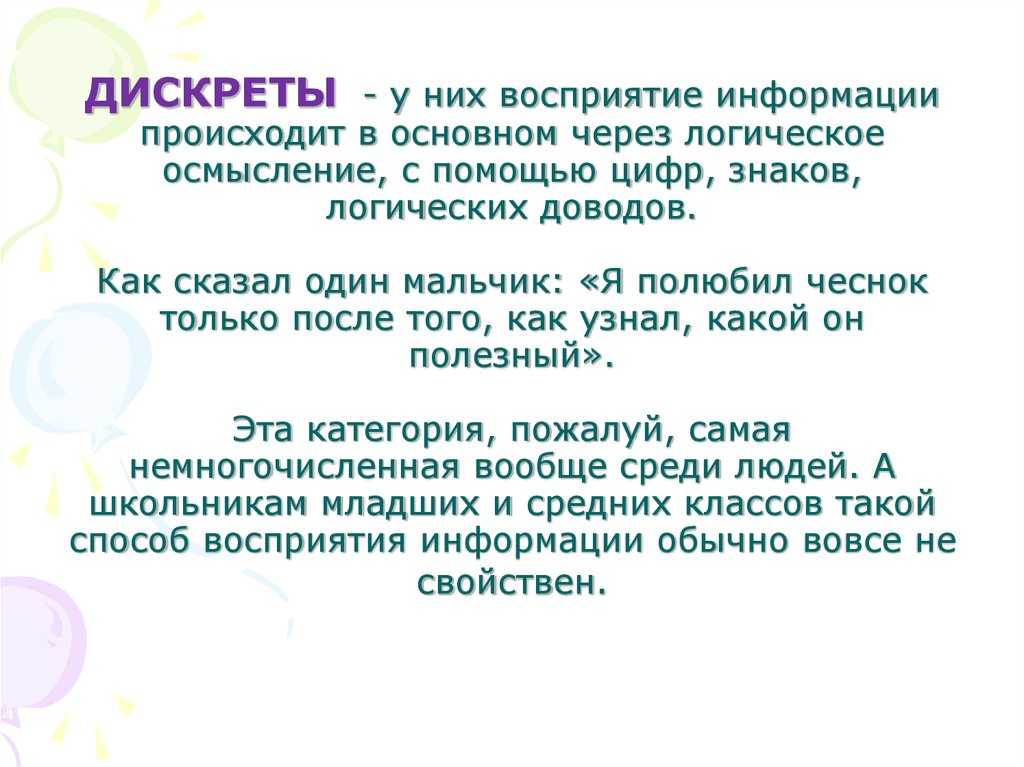 ДИСКРЕТЫ - у них восприятие информации происходит в основном через логическое осмысление, с помощью цифр, знаков, логических доводов.

Как сказал один мальчик: «Я полюбил чеснок только после того, как узнал, какой он полезный».

Эта категория, пожалуй, самая немногочисленная вообще среди людей. А школьникам младших и средних классов такой способ восприятия информации обычно вовсе не свойствен.